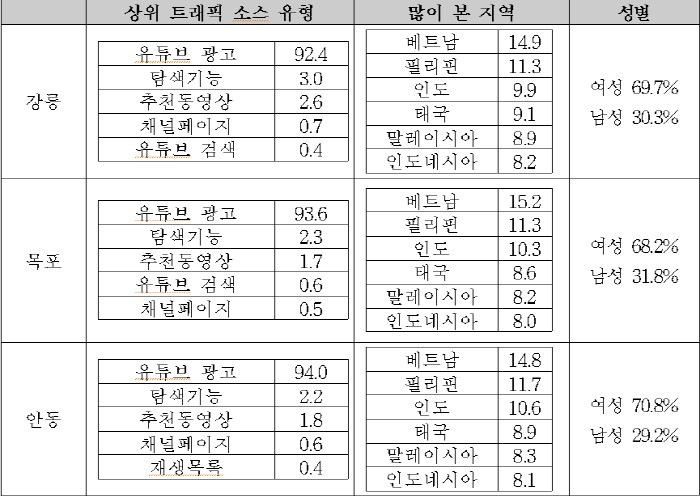 |  | 상위 트래픽 소스 유형 | 많이 본 지역 | 성별 |
|---|---|---|---|
| 강릉 | 유튜브 광고 92.4<br>탐색기능 3.0<br>추천동영상 2.6<br>채널페이지 0.7<br>유튜브 검색 0.4 | 베트남 14.9<br>필리핀 11.3<br>인도 9.9<br>태국 9.1<br>말레이시아 8.9<br>인도네시아 8.2 | 여성 69.7%<br>남성 30.3% |
| 목포 | 유튜브 광고 93.6<br>탐색기능 2.3<br>추천동영상 1.7<br>유튜브 검색 0.6<br>채널페이지 0.5 | 베트남 15.2<br>필리핀 11.3<br>인도 10.3<br>태국 8.6<br>말레이시아 8.2<br>인도네시아 8.0 | 여성 68.2%<br>남성 31.8% |
| 안동 | 유튜브 광고 94.0<br>탐색기능 2.2<br>추천동영상 1.8<br>채널페이지 0.6<br>재생목록 0.4 | 베트남 14.8<br>필리핀 11.7<br>인도 10.6<br>태국 8.9<br>말레이시아 8.3<br>인도네시아 8.1 | 여성 70.8%<br>남성 29.2% |